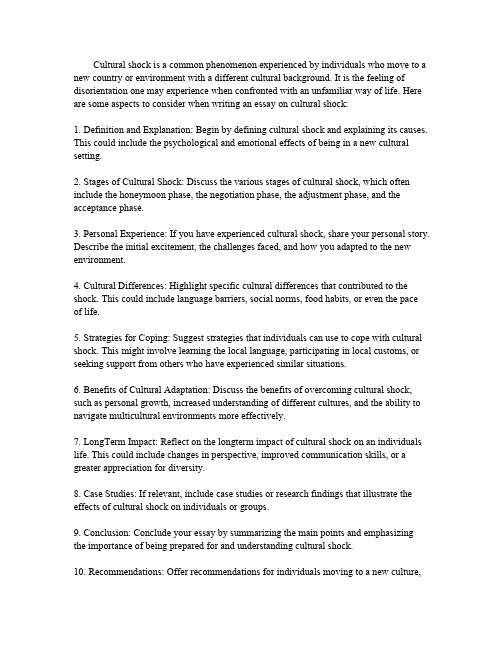 Cultural shock is a common phenomenon experienced by individuals who move to a new country or environment with a different cultural background. It is the feeling of disorientation one may experience when confronted with an unfamiliar way of life. Here are some aspects to consider when writing an essay on cultural shock:

1. Definition and Explanation: Begin by defining cultural shock and explaining its causes. This could include the psychological and emotional effects of being in a new cultural setting.

2. Stages of Cultural Shock: Discuss the various stages of cultural shock, which often include the honeymoon phase, the negotiation phase, the adjustment phase, and the acceptance phase.

3. Personal Experience: If you have experienced cultural shock, share your personal story. Describe the initial excitement, the challenges faced, and how you adapted to the new environment.

4. Cultural Differences: Highlight specific cultural differences that contributed to the shock. This could include language barriers, social norms, food habits, or even the pace of life.

5. Strategies for Coping: Suggest strategies that individuals can use to cope with cultural shock. This might involve learning the local language, participating in local customs, or seeking support from others who have experienced similar situations.

6. Benefits of Cultural Adaptation: Discuss the benefits of overcoming cultural shock, such as personal growth, increased understanding of different cultures, and the ability to navigate multicultural environments more effectively.

7. LongTerm Impact: Reflect on the longterm impact of cultural shock on an individuals life. This could include changes in perspective, improved communication skills, or a greater appreciation for diversity.

8. Case Studies: If relevant, include case studies or research findings that illustrate the effects of cultural shock on individuals or groups.

9. Conclusion: Conclude your essay by summarizing the main points and emphasizing the importance of being prepared for and understanding cultural shock.

10. Recommendations: Offer recommendations for individuals moving to a new culture,